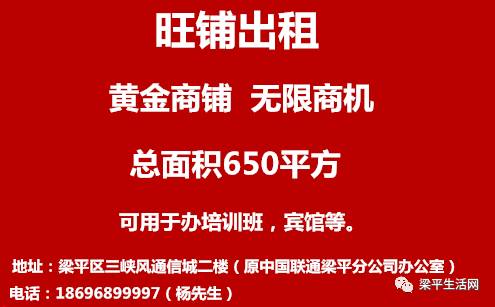 旺铺出租

黄金商铺 无限商机

总面积650平方

可用于办培训班，宾馆等。

地址：梁平区三峡风通信城二楼（原中国联通梁平分公司办公室）

电话：18696899997（杨先生）

梁平生活网